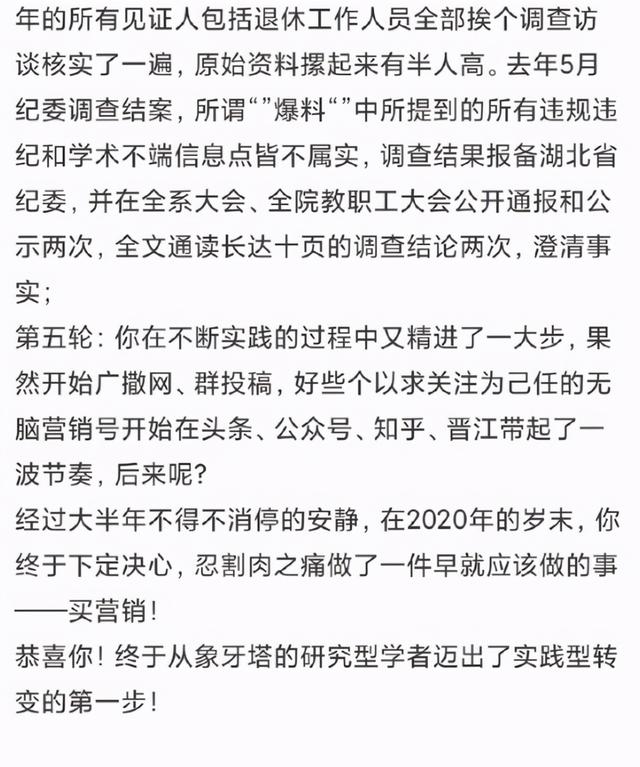 年的所有见证人包括退休工作人员全部挨个调查访谈核实了一遍，原始资料摞起来有半人高。去年5月纪委调查结案，所谓“”爆料“”中所提到的所有违规违纪和学术不端信息点皆不属实，调查结果报备湖北省纪委，并在全系大会、全院教职工大会公开通报和公示两次，全文通读长达十页的调查结论两次，澄清事实；
第五轮：你在不断实践的过程中又精进了一大步，果然开始广撒网、群投稿，好些个以求关注为己任的无脑营销号开始在头条、公众号、知乎、晋江带起了一波节奏，后来呢?
经过大半年不得不消停的安静，在2020年的岁末，你终于下定决心，忍割肉之痛做了一件早就应该做的事——买营销！
恭喜你！终于从象牙塔的研究型学者迈出了实践型转变的第一步！